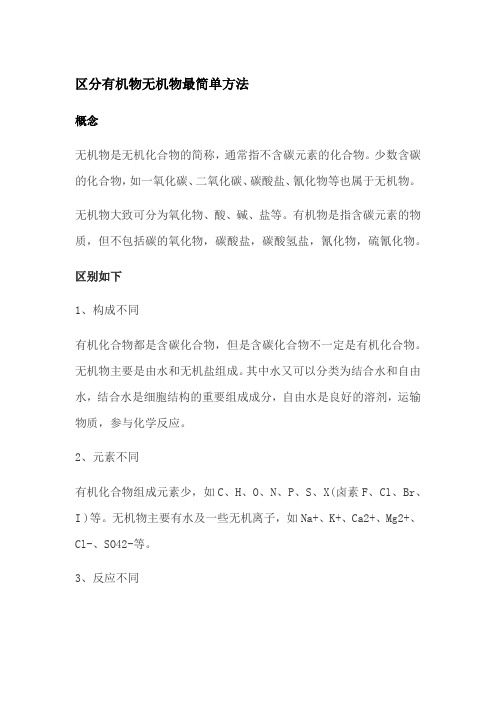 区分有机物无机物最简单方法

概念

无机物是无机化合物的简称，通常指不含碳元素的化合物。少数含碳的化合物，如一氧化碳、二氧化碳、碳酸盐、氰化物等也属于无机物。

无机物大致可分为氧化物、酸、碱、盐等。有机物是指含碳元素的物质，但不包括碳的氧化物，碳酸盐，碳酸氢盐，氰化物，硫氰化物。

区别如下

1、构成不同

有机化合物都是含碳化合物，但是含碳化合物不一定是有机化合物。无机物主要是由水和无机盐组成。其中水又可以分类为结合水和自由水，结合水是细胞结构的重要组成成分，自由水是良好的溶剂，运输物质，参与化学反应。

2、元素不同

有机化合物组成元素少，如C、H、O、N、P、S、X(卤素F、Cl、Br、I)等。无机物主要有水及一些无机离子，如Na+、K+、Ca2+、Mg2+、Cl-、SO42-等。

3、反应不同